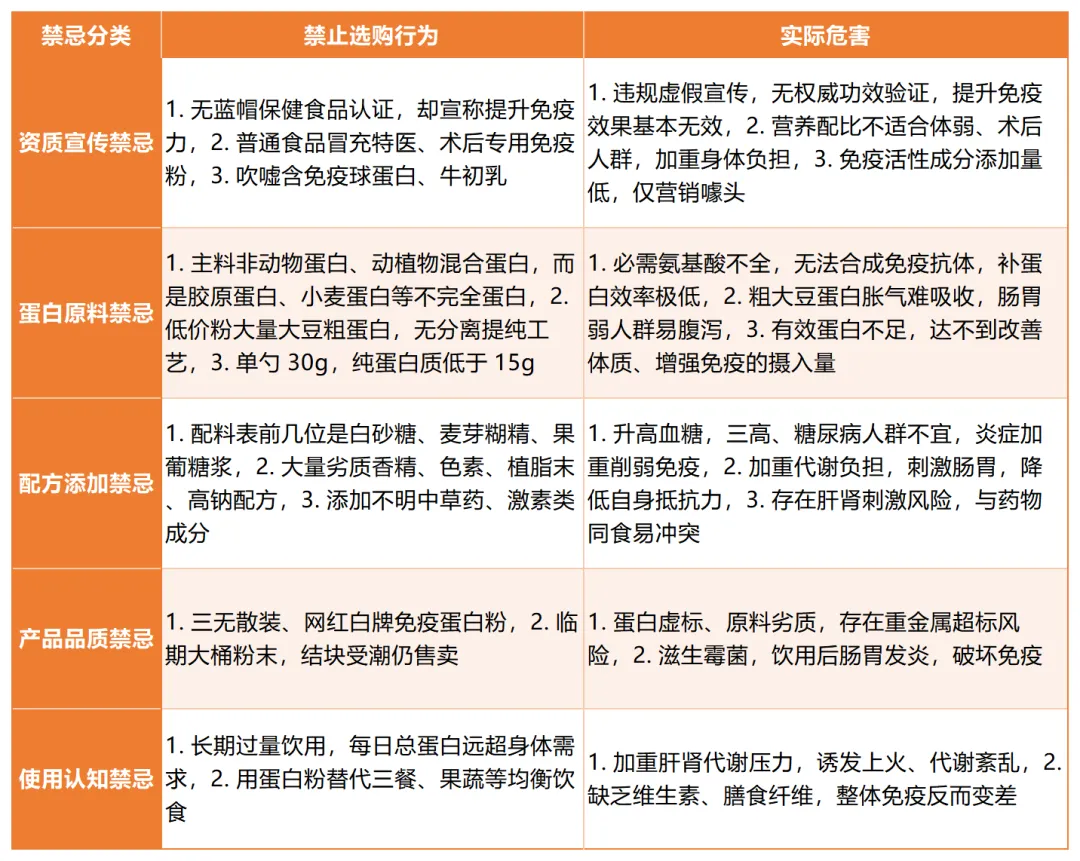 | 禁忌分类 | 禁止选购行为 | 实际危害 |
|---|---|---|
| 资质宣传禁忌 | 1. 无蓝帽保健食品认证，却宣称提升免疫力，2. 普通食品冒充特医、术后专用免疫粉，3. 吹嘘含免疫球蛋白、牛初乳 | 1. 违规虚假宣传，无权威功效验证，提升免疫效果基本无效，2. 营养配比不适合体弱、术后人群，加重身体负担，3. 免疫活性成分添加量低，仅营销噱头 |
| 蛋白原料禁忌 | 1. 主料非动物蛋白、动植物混合蛋白，而是胶原蛋白、小麦蛋白等不完全蛋白，2. 低价粉大量大豆粗蛋白，无分离提纯工艺，3. 单勺 30g，纯蛋白质低于 15g | 1. 必需氨基酸不全，无法合成免疫抗体，补蛋白效率极低，2. 粗大豆蛋白胀气难吸收，肠胃弱人群易腹泻，3. 有效蛋白不足，达不到改善体质、增强免疫的摄入量 |
| 配方添加禁忌 | 1. 配料表前几位是白砂糖、麦芽糊精、果葡糖浆，2. 大量劣质香精、色素、植脂末、高钠配方，3. 添加不明中草药、激素类成分 | 1. 升高血糖，三高、糖尿病人群不宜，炎症加重削弱免疫，2. 加重代谢负担，刺激肠胃，降低自身抵抗力，3. 存在肝肾刺激风险，与药物同食易冲突 |
| 产品品质禁忌 | 1. 三无散装、网红白牌免疫蛋白粉，2. 临期大桶粉末，结块受潮仍售卖 | 1. 蛋白虚标、原料劣质，存在重金属超标风险，2. 滋生霉菌，饮用后肠胃发炎，破坏免疫 |
| 使用认知禁忌 | 1. 长期过量饮用，每日总蛋白远超身体需求，2. 用蛋白粉替代三餐、果蔬等均衡饮食 | 1. 加重肝肾代谢压力，诱发上火、代谢紊乱，2. 缺乏维生素、膳食纤维，整体免疫反而变差 |